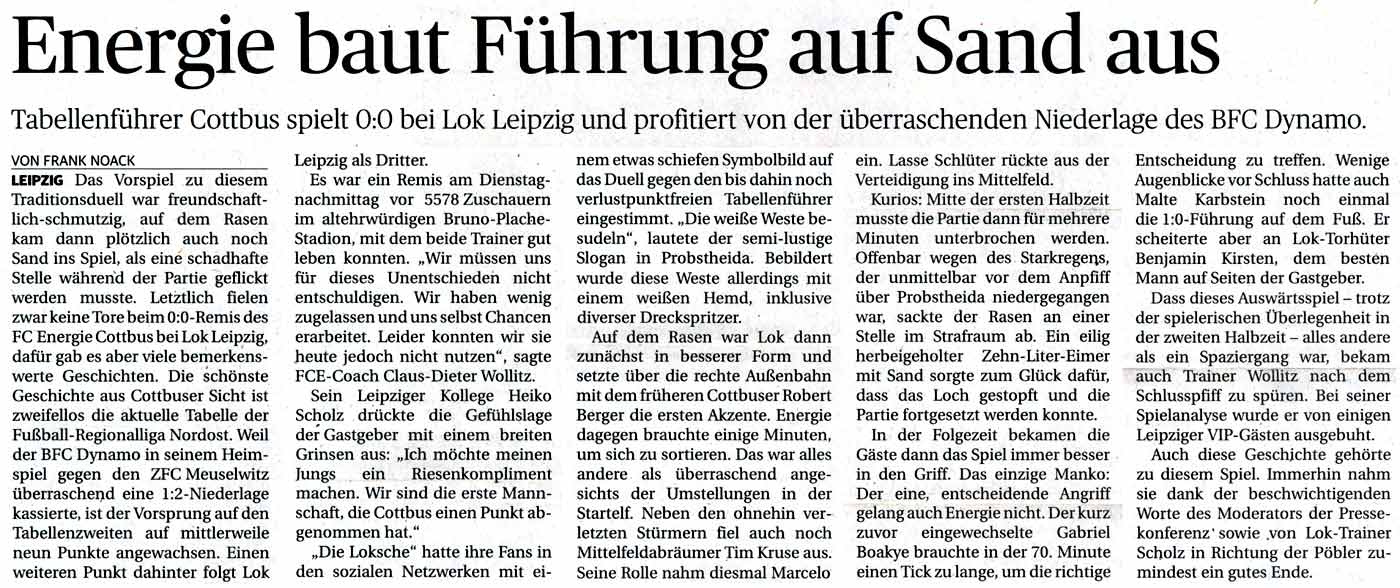 Energie baut Führung auf Sand aus

Tabellenführer Cottbus spielt 0:0 bei Lok Leipzig und profitiert von der überraschenden Niederlage des BFC Dynamo.

VON FRANK NOACK

LEIPZIG Das Vorspiel zu diesem Traditionsduell war freundschaftlich-schmutzig, auf dem Rasen kam dann plötzlich auch noch Sand ins Spiel, als eine schadhafte Stelle während der Partie geflickt werden musste. Letztlich fielen zwar keine Tore beim 0:0-Remis des FC Energie Cottbus bei Lok Leipzig, dafür gab es aber viele bemerkenswerte Geschichten. Die schönste Geschichte aus Cottbuser Sicht ist zweifellos die aktuelle Tabelle der Fußball-Regionalliga Nordost. Weil der BFC Dynamo in seinem Heimspiel gegen den ZFC Meuselwitz überraschend eine 1:2-Niederlage kassierte, ist der Vorsprung auf den Tabellenzweiten auf mittlerweile neun Punkte angewachsen. Einen weiteren Punkt dahinter folgt Lok Leipzig als Dritter.

Es war ein Remis am Dienstagnachmittag vor 5578 Zuschauern im altehrwürdigen Bruno-Plache-Stadion, mit dem beide Trainer gut leben konnten. „Wir müssen uns für dieses Unentschieden nicht entschuldigen. Wir haben wenig zugelassen und uns selbst Chancen erarbeitet. Leider konnten wir sie heute jedoch nicht nutzen", sagte FCE-Coach Claus-Dieter Wollitz.

Sein Leipziger Kollege Heiko Scholz drückte die Gefühlslage der Gastgeber mit einem breiten Grinsen aus: „Ich möchte meinen Jungs ein Riesenkompliment machen. Wir sind die erste Mannschaft, die Cottbus einen Punkt abgenommen hat."

„Die Loksche" hatte ihre Fans in den sozialen Netzwerken mit einem etwas schiefen Symbolbild auf das Duell gegen den bis dahin noch verlustpunktfreien Tabellenführer eingestimmt. „Die weiße Weste besudeln", lautete der semi-lustige Slogan in Probstheida. Bebildert wurde diese Weste allerdings mit einem weißen Hemd, inklusive diverser Dreckspritzer.

Auf dem Rasen war Lok dann zunächst in besserer Form und setzte über die rechte Außenbahn mit dem früheren Cottbuser Robert Berger die ersten Akzente. Energie dagegen brauchte einige Minuten, um sich zu sortieren. Das war alles andere als überraschend angesichts der Umstellungen in der Startelf. Neben den ohnehin verletzten Stürmern fiel auch noch Mittelfeldabräumer Tim Kruse aus. Seine Rolle nahm diesmal Marcelo ein. Lasse Schlüter rückte aus der Verteidigung ins Mittelfeld.

Kurios: Mitte der ersten Halbzeit musste die Partie dann für mehrere Minuten unterbrochen werden. Offenbar wegen des Starkregens, der unmittelbar vor dem Anpfiff über Probstheida niedergegangen war, sackte der Rasen an einer Stelle im Strafraum ab. Ein eilig herbeigeholter Zehn-Liter-Eimer mit Sand sorgte zum Glück dafür, dass das Loch gestopft und die Partie fortgesetzt werden konnte.

In der Folgezeit bekamen die Gäste dann das Spiel immer besser in den Griff. Das einzige Manko: Der eine, entscheidende Angriff gelang auch Energie nicht. Der kurz zuvor eingewechselte Gabriel Boakye brauchte in der 70. Minute einen Tick zu lange, um die richtige Entscheidung zu treffen. Wenige Augenblicke vor Schluss hatte auch Malte Karbstein noch einmal die 1:0-Führung auf dem Fuß. Er scheiterte aber an Lok-Torhüter Benjamin Kirsten, dem besten Mann auf Seiten der Gastgeber.

Dass dieses Auswärtsspiel – trotz der spielerischen Überlegenheit in der zweiten Halbzeit – alles andere als ein Spaziergang war, bekam auch Trainer Wollitz nach dem Schlusspfiff zu spüren. Bei seiner Spielanalyse wurde er von einigen Leipziger VIP-Gästen ausgebuht.

Auch diese Geschichte gehörte zu diesem Spiel. Immerhin nahm sie dank der beschwichtigenden Worte des Moderators der Pressekonferenz sowie von Lok-Trainer Scholz in Richtung der Pöbler zumindest ein gutes Ende.